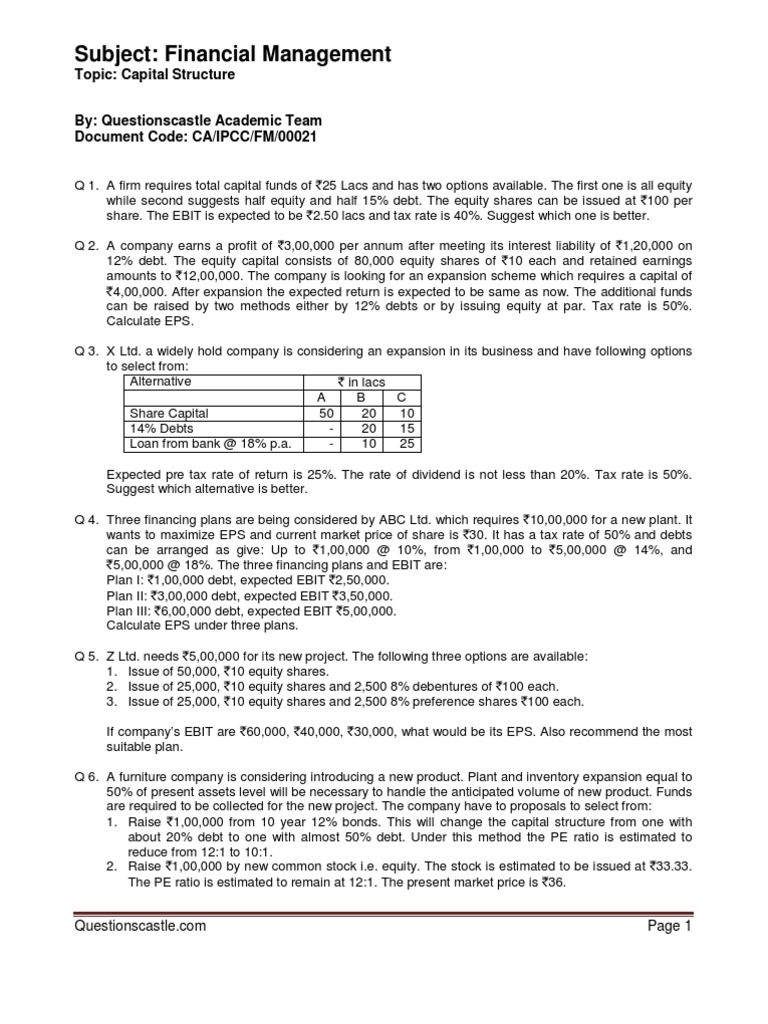 Subject: Financial Management
Topic: Capital Structure

By: Questionscastle Academic Team
Document Code: CA/IPCC/FM/00021

Q 1. A firm requires total capital funds of ₹25 Lacs and has two options available. The first one is all equity while second suggests half equity and half 15% debt. The equity shares can be issued at ₹100 per share. The EBIT is expected to be ₹2.50 lacs and tax rate is 40%. Suggest which one is better.

Q 2. A company earns a profit of ₹3,00,000 per annum after meeting its interest liability of ₹1,20,000 on 12% debt. The equity capital consists of 80,000 equity shares of ₹10 each and retained earnings amounts to ₹12,00,000. The company is looking for an expansion scheme which requires a capital of ₹4,00,000. After expansion the expected return is expected to be same as now. The additional funds can be raised by two methods either by 12% debts or by issuing equity at par. Tax rate is 50%. Calculate EPS.

Q 3. X Ltd. a widely hold company is considering an expansion in its business and have following options to select from:

| Alternative | ₹ in lacs | | |
|---|---|---|---|
| | A | B | C |
| Share Capital | 50 | 20 | 10 |
| 14% Debts | - | 20 | 15 |
| Loan from bank @ 18% p.a. | - | 10 | 25 |

Expected pre tax rate of return is 25%. The rate of dividend is not less than 20%. Tax rate is 50%. Suggest which alternative is better.

Q 4. Three financing plans are being considered by ABC Ltd. which requires ₹10,00,000 for a new plant. It wants to maximize EPS and current market price of share is ₹30. It has a tax rate of 50% and debts can be arranged as give: Up to ₹1,00,000 @ 10%, from ₹1,00,000 to ₹5,00,000 @ 14%, and ₹5,00,000 @ 18%. The three financing plans and EBIT are:
Plan I: ₹1,00,000 debt, expected EBIT ₹2,50,000.
Plan II: ₹3,00,000 debt, expected EBIT ₹3,50,000.
Plan III: ₹6,00,000 debt, expected EBIT ₹5,00,000.
Calculate EPS under three plans.

Q 5. Z Ltd. needs ₹5,00,000 for its new project. The following three options are available:
1. Issue of 50,000, ₹10 equity shares.
2. Issue of 25,000, ₹10 equity shares and 2,500 8% debentures of ₹100 each.
3. Issue of 25,000, ₹10 equity shares and 2,500 8% preference shares ₹100 each.

If company's EBIT are ₹60,000, ₹40,000, ₹30,000, what would be its EPS. Also recommend the most suitable plan.

Q 6. A furniture company is considering introducing a new product. Plant and inventory expansion equal to 50% of present assets level will be necessary to handle the anticipated volume of new product. Funds are required to be collected for the new project. The company have to proposals to select from:
1. Raise ₹1,00,000 from 10 year 12% bonds. This will change the capital structure from one with about 20% debt to one with almost 50% debt. Under this method the PE ratio is estimated to reduce from 12:1 to 10:1.
2. Raise ₹1,00,000 by new common stock i.e. equity. The stock is estimated to be issued at ₹33.33. The PE ratio is estimated to remain at 12:1. The present market price is ₹36.

Questionscastle.com
Page 1